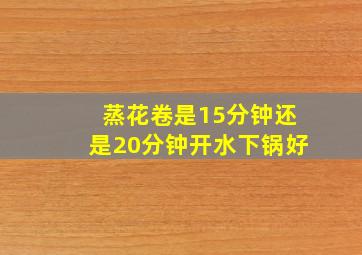 蒸花卷是15分钟还是20分钟开水下锅好